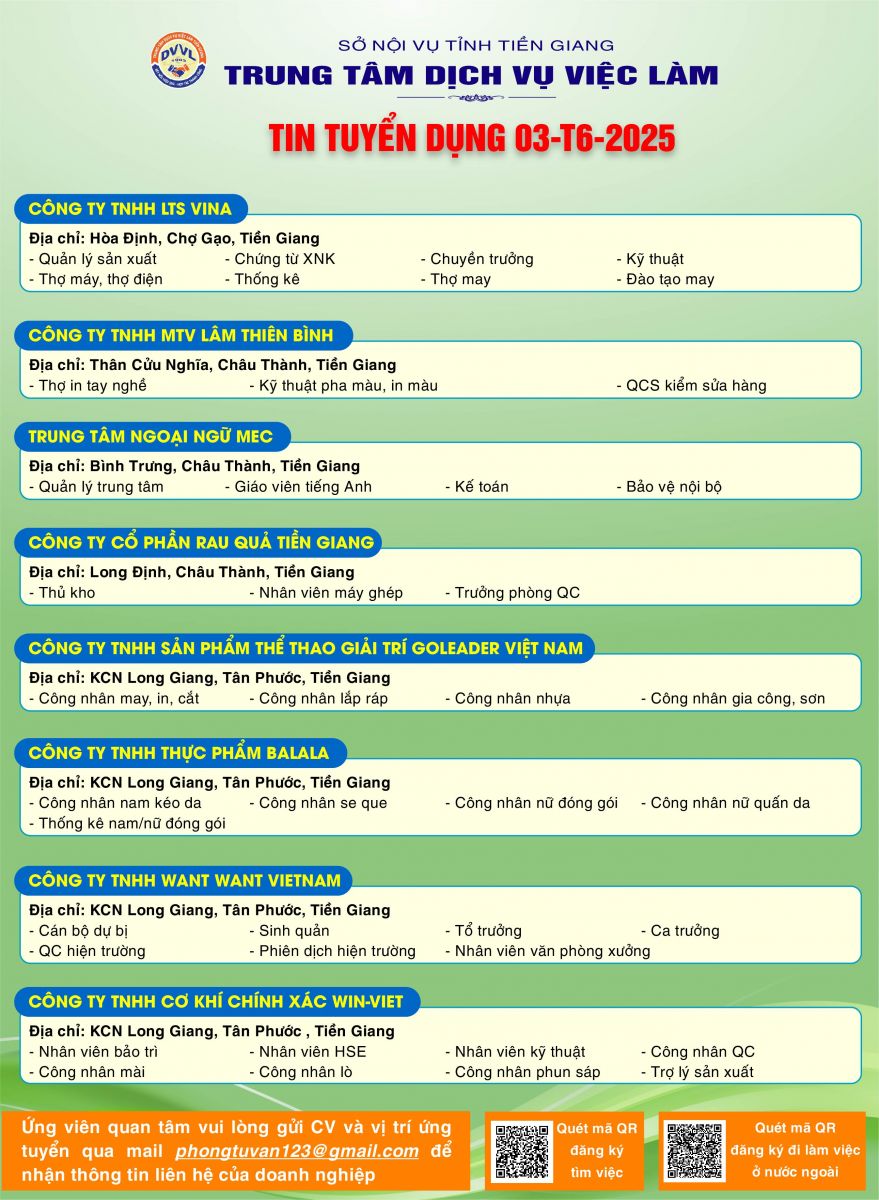 DVVL

SỞ NỘI VỤ TỈNH TIỀN GIANG
TRUNG TÂM DỊCH VỤ VIỆC LÀM

TIN TUYỂN DỤNG 03-T6-2025

CÔNG TY TNHH LTS VINA
Địa chỉ: Hòa Định, Chợ Gạo, Tiền Giang
- Quản lý sản xuất - Chứng từ XNK - Chuyền trưởng - Kỹ thuật
- Thợ máy, thợ điện - Thống kê - Thợ may - Đào tạo may

CÔNG TY TNHH MTV LÂM THIÊN BÌNH
Địa chỉ: Thân Cửu Nghĩa, Châu Thành, Tiền Giang
- Thợ in tay nghề - Kỹ thuật pha màu, in màu - QCS kiểm sửa hàng

TRUNG TÂM NGOẠI NGỮ MEC
Địa chỉ: Bình Trưng, Châu Thành, Tiền Giang
- Quản lý trung tâm - Giáo viên tiếng Anh - Kế toán - Bảo vệ nội bộ

CÔNG TY CỔ PHẦN RAU QUẢ TIỀN GIANG
Địa chỉ: Long Định, Châu Thành, Tiền Giang
- Thủ kho - Nhân viên máy ghép - Trưởng phòng QC

CÔNG TY TNHH SẢN PHẨM THỂ THAO GIẢI TRÍ GOLEADER VIỆT NAM
Địa chỉ: KCN Long Giang, Tân Phước, Tiền Giang
- Công nhân may, in, cắt - Công nhân lắp ráp - Công nhân nhựa - Công nhân gia công, sơn

CÔNG TY TNHH THỰC PHẨM BALALA
Địa chỉ: KCN Long Giang, Tân Phước, Tiền Giang
- Công nhân nam kéo da - Công nhân se que - Công nhân nữ đóng gói - Công nhân nữ quấn da
- Thống kê nam/nữ đóng gói

CÔNG TY TNHH WANT WANT VIETNAM
Địa chỉ: KCN Long Giang, Tân Phước, Tiền Giang
- Cán bộ dự bị - Sinh quản - Tổ trưởng - Ca trưởng
- QC hiện trường - Phiên dịch hiện trường - Nhân viên văn phòng xưởng

CÔNG TY TNHH CƠ KHÍ CHÍNH XÁC WIN-VIET
Địa chỉ: KCN Long Giang, Tân Phước , Tiền Giang
- Nhân viên bảo trì - Nhân viên HSE - Nhân viên kỹ thuật - Công nhân QC
- Công nhân mài - Công nhân lò - Công nhân phun sáp - Trợ lý sản xuất

Ứng viên quan tâm vui lòng gửi CV và vị trí ứng tuyển qua mail phongtuvan123@gmail.com để nhận thông tin liên hệ của doanh nghiệp

Quét mã QR đăng ký tìm việc

Quét mã QR đăng ký đi làm việc ở nước ngoài